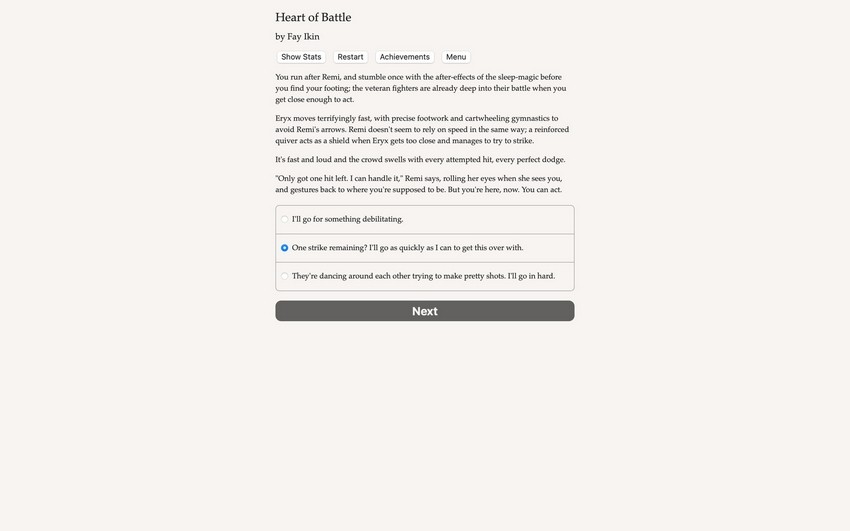 Heart of Battle

by Fay Ikin

Show Stats Restart Achievements Menu

You run after Remi, and stumble once with the after-effects of the sleep-magic before you find your footing; the veteran fighters are already deep into their battle when you get close enough to act.

Eryx moves terrifyingly fast, with precise footwork and cartwheeling gymnastics to avoid Remi's arrows. Remi doesn't seem to rely on speed in the same way; a reinforced quiver acts as a shield when Eryx gets too close and manages to try to strike.

It's fast and loud and the crowd swells with every attempted hit, every perfect dodge.

"Only got one hit left. I can handle it," Remi says, rolling her eyes when she sees you, and gestures back to where you're supposed to be. But you're here, now. You can act.

I'll go for something debilitating.

One strike remaining? I'll go as quickly as I can to get this over with.

They're dancing around each other trying to make pretty shots. I'll go in hard.

Next